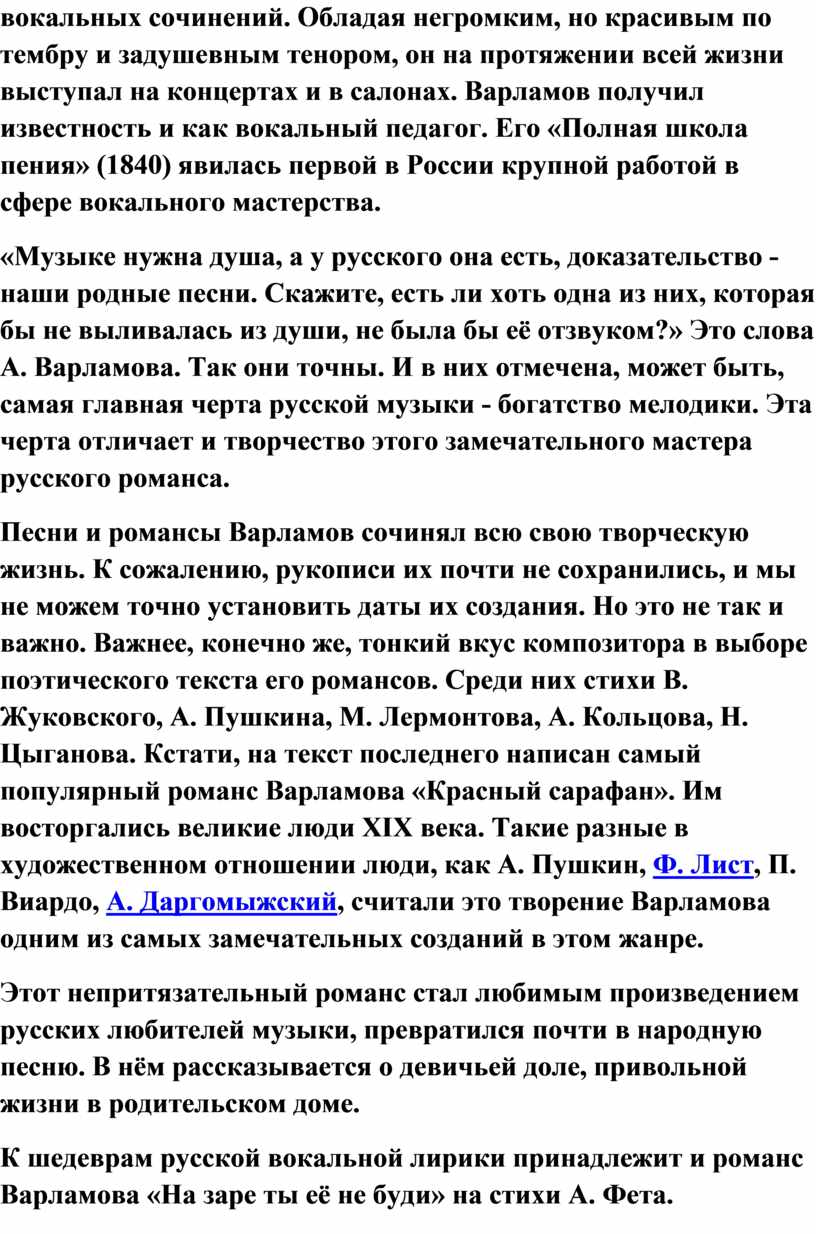 вокальных сочинений. Обладая негромким, но красивым по тембру и задушевным тенором, он на протяжении всей жизни выступал на концертах и в салонах. Варламов получил известность и как вокальный педагог. Его «Полная школа пения» (1840) явилась первой в России крупной работой в сфере вокального мастерства.

«Музыке нужна душа, а у русского она есть, доказательство - наши родные песни. Скажите, есть ли хоть одна из них, которая бы не выливалась из души, не была бы её отзвуком?» Это слова А. Варламова. Так они точны. И в них отмечена, может быть, самая главная черта русской музыки - богатство мелодики. Эта черта отличает и творчество этого замечательного мастера русского романса.

Песни и романсы Варламов сочинял всю свою творческую жизнь. К сожалению, рукописи их почти не сохранились, и мы не можем точно установить даты их создания. Но это не так и важно. Важнее, конечно же, тонкий вкус композитора в выборе поэтического текста его романсов. Среди них стихи В. Жуковского, А. Пушкина, М. Лермонтова, А. Кольцова, Н. Цыганова. Кстати, на текст последнего написан самый популярный романс Варламова «Красный сарафан». Им восторгались великие люди XIX века. Такие разные в художественном отношении люди, как А. Пушкин, Ф. Лист, П. Виардо, А. Даргомыжский, считали это творение Варламова одним из самых замечательных созданий в этом жанре.

Этот непритязательный романс стал любимым произведением русских любителей музыки, превратился почти в народную песню. В нём рассказывается о девичьей доле, привольной жизни в родительском доме.

К шедеврам русской вокальной лирики принадлежит и романс Варламова «На заре ты её не буди» на стихи А. Фета.